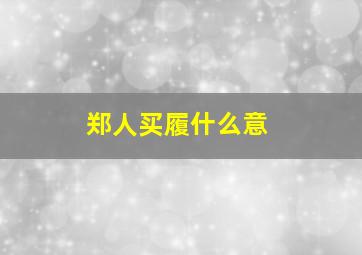 郑人买履什么意